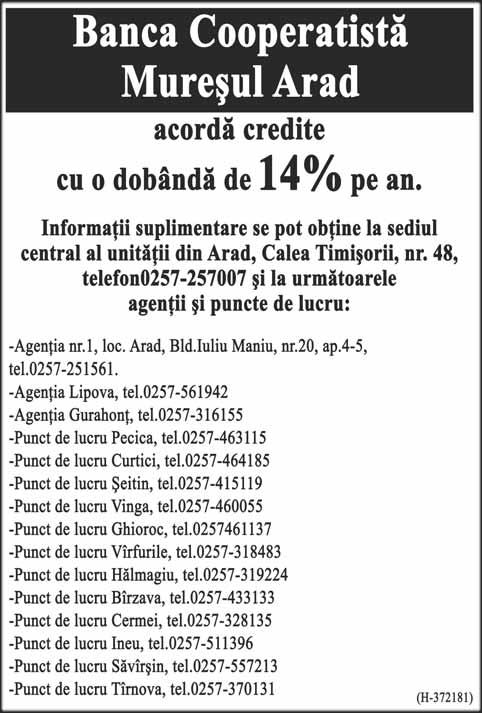 Banca Cooperatistă Mureşul Arad

acordă credite
cu o dobândă de 14% pe an.

Informaţii suplimentare se pot obţine la sediul central al unităţii din Arad, Calea Timişorii, nr. 48, telefon0257-257007 şi la următoarele agenţii şi puncte de lucru:

-Agenţia nr.1, loc. Arad, Bld.Iuliu Maniu, nr.20, ap.4-5, tel.0257-251561.
-Agenţia Lipova, tel.0257-561942
-Agenţia Gurahonţ, tel.0257-316155
-Punct de lucru Pecica, tel.0257-463115
-Punct de lucru Curtici, tel.0257-464185
-Punct de lucru Şeitin, tel.0257-415119
-Punct de lucru Vinga, tel.0257-460055
-Punct de lucru Ghioroc, tel.0257461137
-Punct de lucru Vîrfurile, tel.0257-318483
-Punct de lucru Hălmagiu, tel.0257-319224
-Punct de lucru Bîrzava, tel.0257-433133
-Punct de lucru Cermei, tel.0257-328135
-Punct de lucru Ineu, tel.0257-511396
-Punct de lucru Săvîrşin, tel.0257-557213
-Punct de lucru Tîrnova, tel.0257-370131

(H-372181)